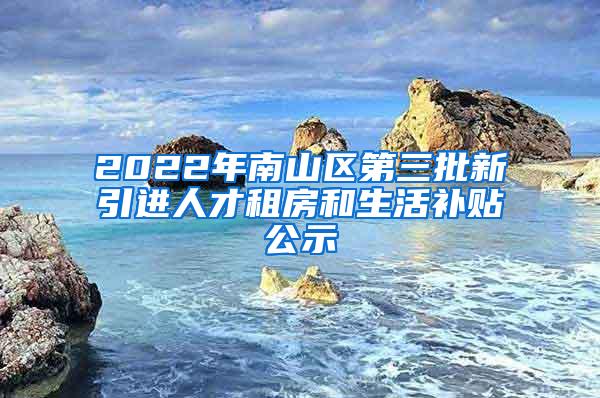 2022年南山区第三批新引进人才租房和生活补贴公示